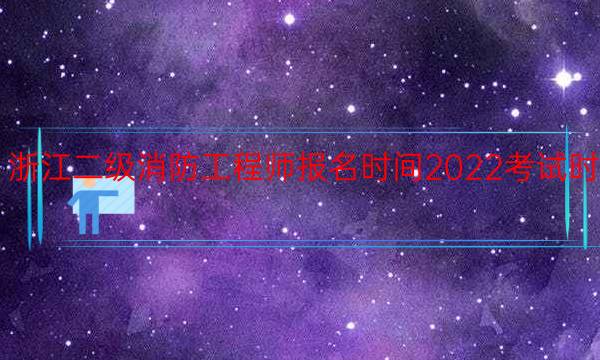 浙江二级消防工程师报名时间2022考试时